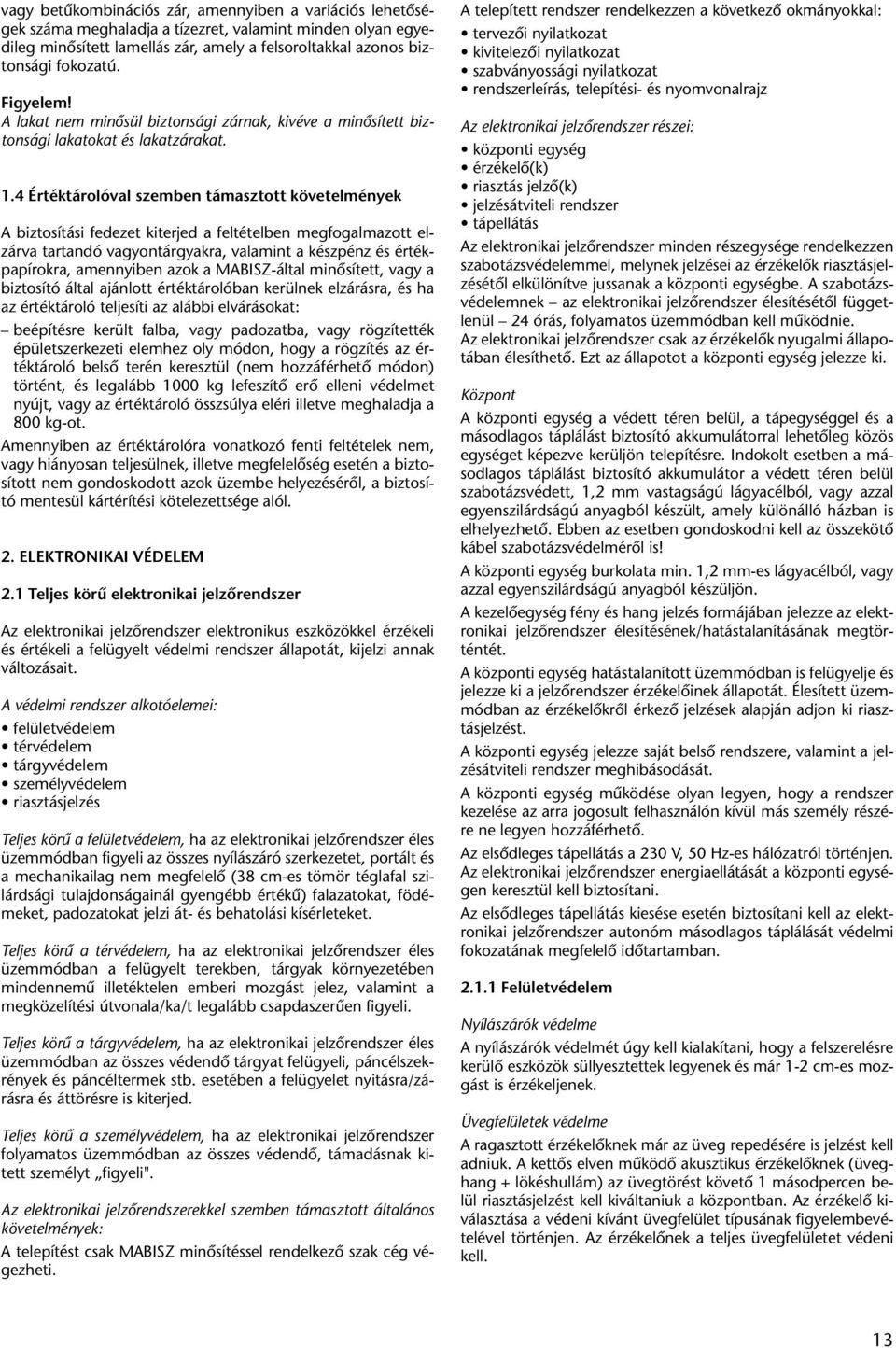 vagy betűkombinációs zár, amennyiben a variációs lehetőségek száma meghaladja a tízezret, valamint minden olyan egyedileg minősített lamellás zár, amely a felsoroltakkal azonos biztonsági fokozatú.

Figyelem!
A lakat nem minősül biztonsági zárnak, kivéve a minősített biztonsági lakatokat és lakatzárakat.

1.4 Értéktárolóval szemben támasztott követelmények

A biztosítási fedezet kiterjed a feltételben megfogalmazott elzárva tartandó vagyontárgyakra, valamint a készpénz és értékpapírokra, amennyiben azok a MABISZ-által minősített, vagy a biztosító által ajánlott értéktárolóban kerülnek elzárásra, és ha az értéktároló teljesíti az alábbi elvárásokat:

– beépítésre került falba, vagy padozatba, vagy rögzítették épületszerkezeti elemhez oly módon, hogy a rögzítés az értéktároló belső terén keresztül (nem hozzáférhető módon) történt, és legalább 1000 kg lefeszítő erő elleni védelmet nyújt, vagy az értéktároló összsúlya eléri illetve meghaladja a 800 kg-ot.

Amennyiben az értéktárolóra vonatkozó fenti feltételek nem, vagy hiányosan teljesülnek, illetve megfelelőség esetén a biztosított nem gondoskodott azok üzembe helyezéséről, a biztosító mentesül kártérítési kötelezettsége alól.

2. ELEKTRONIKAI VÉDELEM

2.1 Teljes körű elektronikai jelzőrendszer

Az elektronikai jelzőrendszer elektronikus eszközökkel érzékeli és értékeli a felügyelt védelmi rendszer állapotát, kijelzi annak változásait.

A védelmi rendszer alkotóelemei:
• felületvédelem
• térvédelem
• tárgyvédelem
• személyvédelem
• riasztásjelzés

Teljes körű a felületvédelem, ha az elektronikai jelzőrendszer éles üzemmódban figyeli az összes nyílászáró szerkezetet, portált és a mechanikailag nem megfelelő (38 cm-es tömör téglafal szilárdsági tulajdonságainál gyengébb értékű) falazatokat, födémeket, padozatokat jelzi át- és behatolási kísérleteket.

Teljes körű a térvédelem, ha az elektronikai jelzőrendszer éles üzemmódban a felügyelt terekben, tárgyak környezetében mindennemű illetéktelen emberi mozgást jelez, valamint a megközelítési útvonala/ka/t legalább csapdaszerűen figyeli.

Teljes körű a tárgyvédelem, ha az elektronikai jelzőrendszer éles üzemmódban az összes védendő tárgyat felügyeli, páncélszekrények és páncéltermek stb. esetében a felügyelet nyitásra/zárásra és áttörésre is kiterjed.

Teljes körű a személyvédelem, ha az elektronikai jelzőrendszer folyamatos üzemmódban az összes védendő, támadásnak kitett személyt „figyeli".

Az elektronikai jelzőrendszerekkel szemben támasztott általános követelmények:
A telepítést csak MABISZ minősítéssel rendelkező szak cég végezheti.

A telepített rendszer rendelkezzen a következő okmányokkal:
• tervezői nyilatkozat
• kivitelezői nyilatkozat
• szabványossági nyilatkozat
• rendszerleírás, telepítési- és nyomvonalrajz

Az elektronikai jelzőrendszer részei:
• központi egység
• érzékelő(k)
• riasztás jelző(k)
• jelzésátviteli rendszer
• tápellátás

Az elektronikai jelzőrendszer minden részegysége rendelkezzen szabotázsvédelemmel, melynek jelzései az érzékelők riasztásjelzésétől elkülönítve jussanak a központi egységbe. A szabotázsvédelemnek – az elektronikai jelzőrendszer élesítésétől függetlenül – 24 órás, folyamatos üzemmódban kell működnie.
Az elektronikai jelzőrendszer csak az érzékelők nyugalmi állapotában élesíthető. Ezt az állapotot a központi egység jelezze ki.

Központ
A központi egység a védett téren belül, a tápegységgel és a másodlagos táplálást biztosító akkumulátorral lehetőleg közös egységet képezve kerüljön telepítésre. Indokolt esetben a másodlagos táplálást biztosító akkumulátor a védett téren belül szabotázsvédett, 1,2 mm vastagságú lágyacélból, vagy azzal egyenszilárdságú anyagból készült, amely különálló házban is elhelyezhető. Ebben az esetben gondoskodni kell az összekötő kábel szabotázsvédelméről is!
A központi egység burkolata min. 1,2 mm-es lágyacélból, vagy azzal egyenszilárdságú anyagból készüljön.
A kezelőegység fény és hang jelzés formájában jelezze az elektronikai jelzőrendszer élesítésének/hatástalanításának megtörténtét.
A központi egység hatástalanított üzemmódban is felügyelje és jelezze ki a jelzőrendszer érzékelőinek állapotát. Élesített üzemmódban az érzékelőkről érkező jelzések alapján adjon ki riasztásjelzést.
A központi egység jelezze saját belső rendszere, valamint a jelzésátviteli rendszer meghibásodását.
A központi egység működése olyan legyen, hogy a rendszer kezelése az arra jogosult felhasználón kívül más személy részére ne legyen hozzáférhető.
Az elsődleges tápellátás a 230 V, 50 Hz-es hálózatról történjen. Az elektronikai jelzőrendszer energiaellátását a központi egységen keresztül kell biztosítani.
Az elsődleges tápellátás kiesése esetén biztosítani kell az elektronikai jelzőrendszer autonóm másodlagos táplálását védelmi fokozatának megfelelő időtartamban.

2.1.1 Felületvédelem

Nyílászárók védelme
A nyílászárók védelmét úgy kell kialakítani, hogy a felszerelésre kerülő eszközök süllyesztettek legyenek és már 1-2 cm-es mozgást is érzékeljenek.

Üvegfelületek védelme
A ragasztott érzékelőknek már az üveg repedésére is jelzést kell adniuk. A kettős elven működő akusztikus érzékelőknek (üveghang + lökéshullám) az üvegtörést követő 1 másodpercen belül riasztásjelzést kell kiváltaniuk a központban. Az érzékelő kiválasztása a védeni kívánt üvegfelület típusának figyelembevételével történjen. Az érzékelőnek a teljes üvegfelületet védeni kell.

13